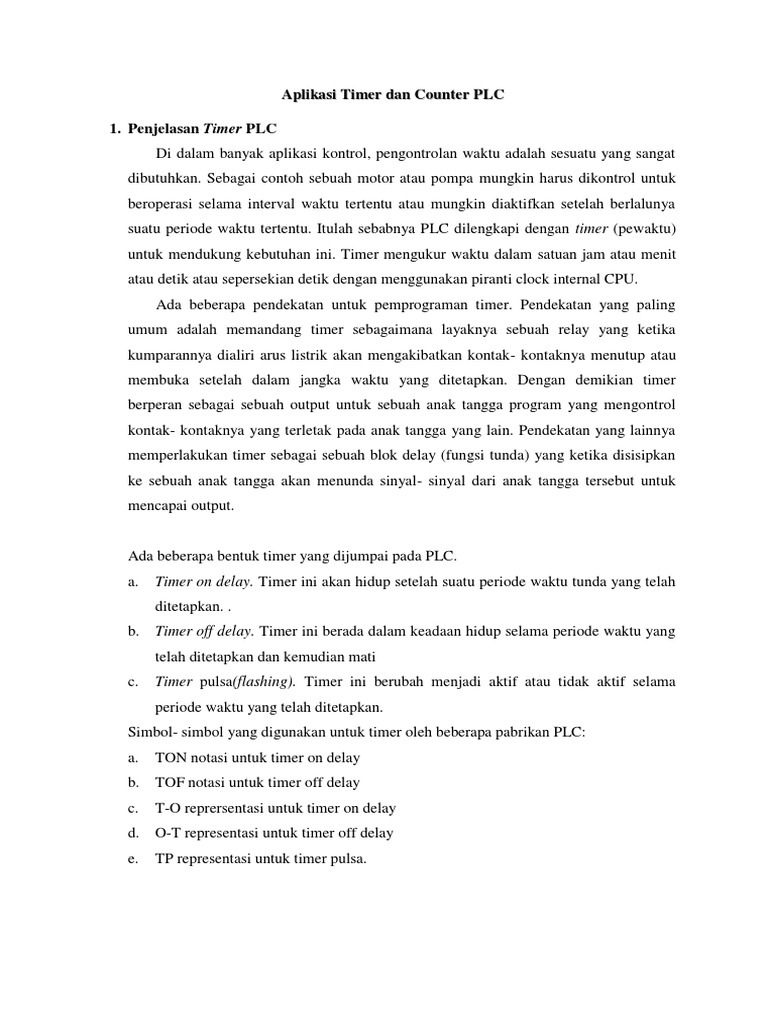 Aplikasi Timer dan Counter PLC

1. Penjelasan Timer PLC

Di dalam banyak aplikasi kontrol, pengontrolan waktu adalah sesuatu yang sangat dibutuhkan. Sebagai contoh sebuah motor atau pompa mungkin harus dikontrol untuk beroperasi selama interval waktu tertentu atau mungkin diaktifkan setelah berlalunya suatu periode waktu tertentu. Itulah sebabnya PLC dilengkapi dengan timer (pewaktu) untuk mendukung kebutuhan ini. Timer mengukur waktu dalam satuan jam atau menit atau detik atau sepersekian detik dengan menggunakan piranti clock internal CPU.

Ada beberapa pendekatan untuk pemprograman timer. Pendekatan yang paling umum adalah memandang timer sebagaimana layaknya sebuah relay yang ketika kumparannya dialiri arus listrik akan mengakibatkan kontak- kontaknya menutup atau membuka setelah dalam jangka waktu yang ditetapkan. Dengan demikian timer berperan sebagai sebuah output untuk sebuah anak tangga program yang mengontrol kontak- kontaknya yang terletak pada anak tangga yang lain. Pendekatan yang lainnya memperlakukan timer sebagai sebuah blok delay (fungsi tunda) yang ketika disisipkan ke sebuah anak tangga akan menunda sinyal- sinyal dari anak tangga tersebut untuk mencapai output.

Ada beberapa bentuk timer yang dijumpai pada PLC.
a. Timer on delay. Timer ini akan hidup setelah suatu periode waktu tunda yang telah ditetapkan. .
b. Timer off delay. Timer ini berada dalam keadaan hidup selama periode waktu yang telah ditetapkan dan kemudian mati
c. Timer pulsa(flashing). Timer ini berubah menjadi aktif atau tidak aktif selama periode waktu yang telah ditetapkan.
Simbol- simbol yang digunakan untuk timer oleh beberapa pabrikan PLC:
a. TON notasi untuk timer on delay
b. TOF notasi untuk timer off delay
c. T-O reprersentasi untuk timer on delay
d. O-T representasi untuk timer off delay
e. TP representasi untuk timer pulsa.